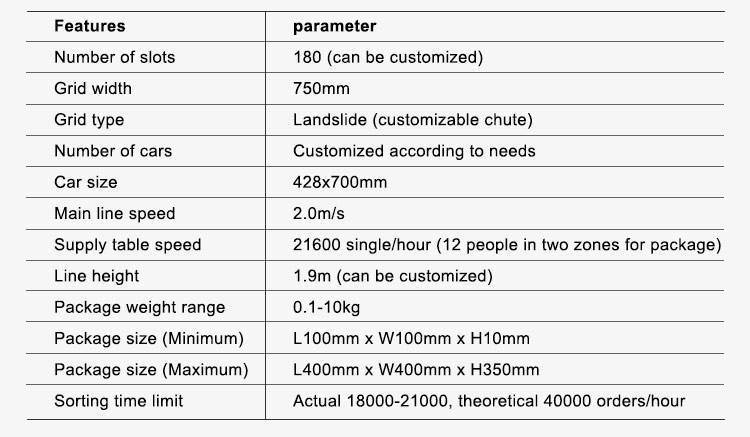 | Features | parameter |
|---|---|
| Number of slots | 180 (can be customized) |
| Grid width | 750mm |
| Grid type | Landslide (customizable chute) |
| Number of cars | Customized according to needs |
| Car size | 428x700mm |
| Main line speed | 2.0m/s |
| Supply table speed | 21600 single/hour (12 people in two zones for package) |
| Line height | 1.9m (can be customized) |
| Package weight range | 0.1-10kg |
| Package size (Minimum) | L100mm x W100mm x H10mm |
| Package size (Maximum) | L400mm x W400mm x H350mm |
| Sorting time limit | Actual 18000-21000, theoretical 40000 orders/hour |